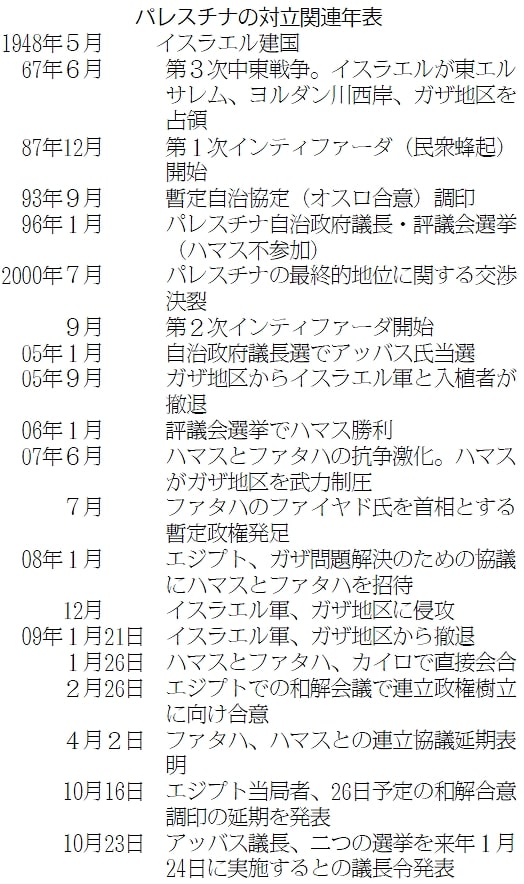 パレスチナの対立関連年表

| | |
|---|---|
| 1948年５月 | イスラエル建国 |
| 67年６月 | 第３次中東戦争。イスラエルが東エルサレム、ヨルダン川西岸、ガザ地区を占領 |
| 87年12月 | 第１次インティファーダ（民衆蜂起）開始 |
| 93年９月 | 暫定自治協定（オスロ合意）調印 |
| 96年１月 | パレスチナ自治政府議長・評議会選挙（ハマス不参加） |
| 2000年７月 | パレスチナの最終的地位に関する交渉決裂 |
| ９月 | 第２次インティファーダ開始 |
| 05年１月 | 自治政府議長選でアッバス氏当選 |
| 05年９月 | ガザ地区からイスラエル軍と入植者が撤退 |
| 06年１月 | 評議会選挙でハマス勝利 |
| 07年６月 | ハマスとファタハの抗争激化。ハマスがガザ地区を武力制圧 |
| ７月 | ファタハのファイヤド氏を首相とする暫定政権発足 |
| 08年１月 | エジプト、ガザ問題解決のための協議にハマスとファタハを招待 |
| 12月 | イスラエル軍、ガザ地区に侵攻 |
| 09年１月21日 | イスラエル軍、ガザ地区から撤退 |
| １月26日 | ハマスとファタハ、カイロで直接会合 |
| ２月26日 | エジプトでの和解会議で連立政権樹立に向け合意 |
| ４月２日 | ファタハ、ハマスとの連立協議延期表明 |
| 10月16日 | エジプト当局者、26日予定の和解合意調印の延期を発表 |
| 10月23日 | アッバス議長、二つの選挙を来年１月24日に実施するとの議長令発表 |